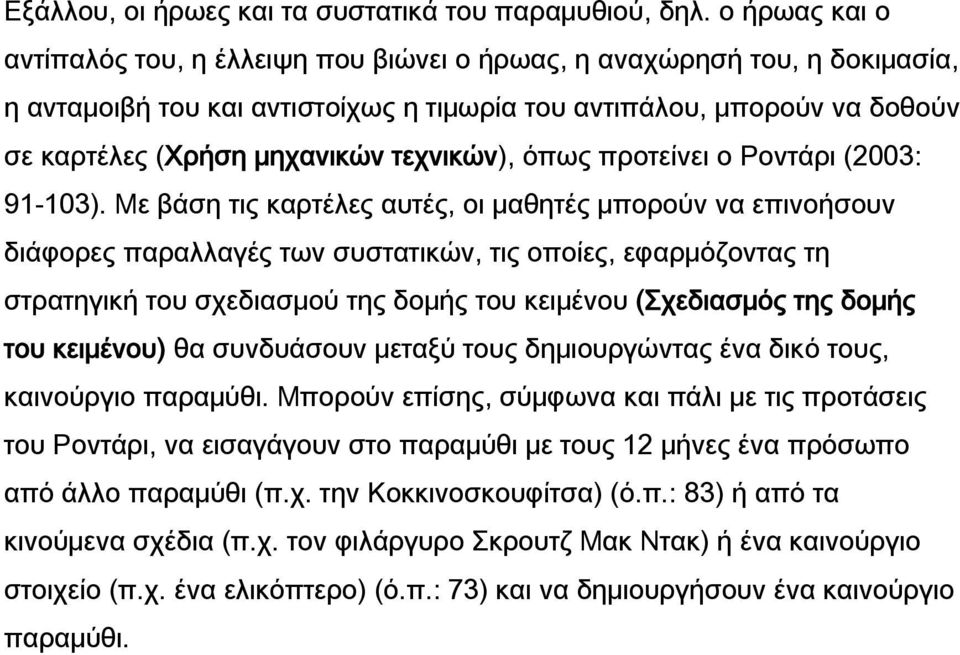 Εξάλλου, οι ήρωες και τα συστατικά του παραμυθιού, δηλ. ο ήρωας και ο αντίπαλός του, η έλλειψη που βιώνει ο ήρωας, η αναχώρησή του, η δοκιμασία, η ανταμοιβή του και αντιστοίχως η τιμωρία του αντιπάλου, μπορούν να δοθούν σε καρτέλες (Χρήση μηχανικών τεχνικών), όπως προτείνει ο Ροντάρι (2003: 91-103). Με βάση τις καρτέλες αυτές, οι μαθητές μπορούν να επινοήσουν διάφορες παραλλαγές των συστατικών, τις οποίες, εφαρμόζοντας τη στρατηγική του σχεδιασμού της δομής του κειμένου (Σχεδιασμός της δομής του κειμένου) θα συνδυάσουν μεταξύ τους δημιουργώντας ένα δικό τους, καινούργιο παραμύθι. Μπορούν επίσης, σύμφωνα και πάλι με τις προτάσεις του Ροντάρι, να εισαγάγουν στο παραμύθι με τους 12 μήνες ένα πρόσωπο από άλλο παραμύθι (π.χ. την Κοκκινοσκουφίτσα) (ό.π.: 83) ή από τα κινούμενα σχέδια (π.χ. τον φιλάργυρο Σκρουτζ Μακ Ντακ) ή ένα καινούργιο στοιχείο (π.χ. ένα ελικόπτερο) (ό.π.: 73) και να δημιουργήσουν ένα καινούργιο παραμύθι.